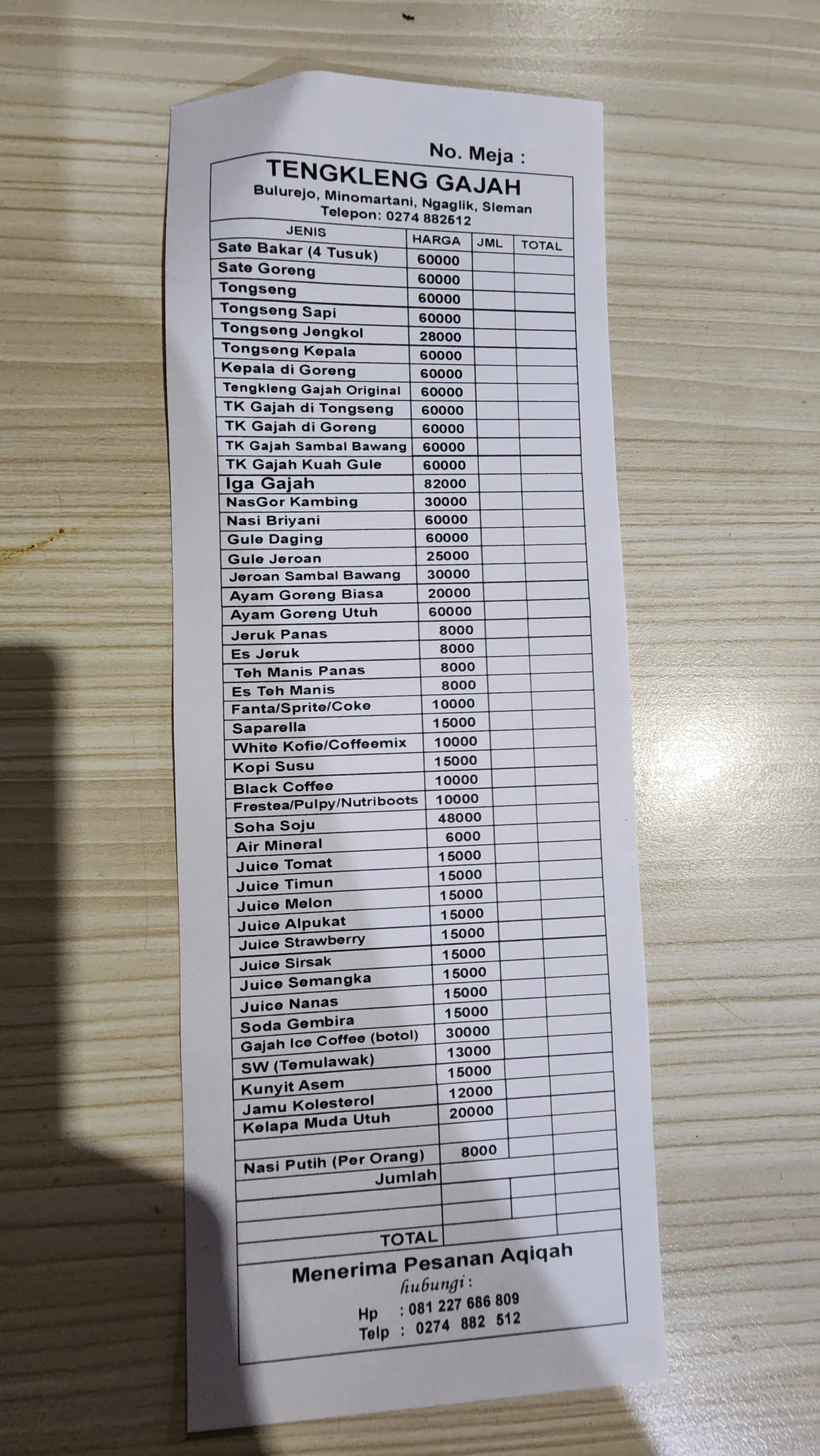 No. Meja :

TENGKLENG GAJAH
Bulurejo, Minomartani, Ngaglik, Sleman
Telepon: 0274 882512

| JENIS | HARGA | JML | TOTAL |
|---|---|---|---|
| Sate Bakar (4 Tusuk) | 60000 | | |
| Sate Goreng | 60000 | | |
| Tongseng | 60000 | | |
| Tongseng Sapi | 60000 | | |
| Tongseng Jengkol | 28000 | | |
| Tongseng Kepala | 60000 | | |
| Kepala di Goreng | 60000 | | |
| Tengkleng Gajah Original | 60000 | | |
| TK Gajah di Tongseng | 60000 | | |
| TK Gajah di Goreng | 60000 | | |
| TK Gajah Sambal Bawang | 60000 | | |
| TK Gajah Kuah Gule | 60000 | | |
| Iga Gajah | 82000 | | |
| NasGor Kambing | 30000 | | |
| Nasi Briyani | 60000 | | |
| Gule Daging | 60000 | | |
| Gule Jeroan | 25000 | | |
| Jeroan Sambal Bawang | 30000 | | |
| Ayam Goreng Biasa | 20000 | | |
| Ayam Goreng Utuh | 60000 | | |
| Jeruk Panas | 8000 | | |
| Es Jeruk | 8000 | | |
| Teh Manis Panas | 8000 | | |
| Es Teh Manis | 8000 | | |
| Fanta/Sprite/Coke | 10000 | | |
| Saparella | 15000 | | |
| White Kofie/Coffeemix | 10000 | | |
| Kopi Susu | 15000 | | |
| Black Coffee | 10000 | | |
| Frestea/Pulpy/Nutriboots | 10000 | | |
| Soha Soju | 48000 | | |
| Air Mineral | 6000 | | |
| Juice Tomat | 15000 | | |
| Juice Timun | 15000 | | |
| Juice Melon | 15000 | | |
| Juice Alpukat | 15000 | | |
| Juice Strawberry | 15000 | | |
| Juice Sirsak | 15000 | | |
| Juice Semangka | 15000 | | |
| Juice Nanas | 15000 | | |
| Soda Gembira | 15000 | | |
| Gajah Ice Coffee (botol) | 30000 | | |
| SW (Temulawak) | 13000 | | |
| Kunyit Asem | 15000 | | |
| Jamu Kolesterol | 12000 | | |
| Kelapa Muda Utuh | 20000 | | |
| | | | |
| Nasi Putih (Per Orang) | 8000 | | |
| Jumlah | | | |
| | | | |
| | | | |
| TOTAL | | | |

Menerima Pesanan Aqiqah
hubungi :
Hp : 081 227 686 809
Telp : 0274 882 512